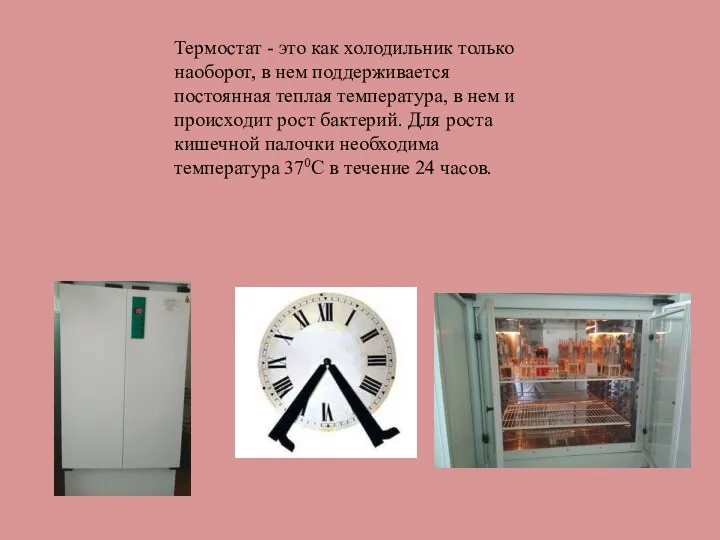 Термостат - это как холодильник только наоборот, в нем поддерживается постоянная теплая температура, в нем и происходит рост бактерий. Для роста кишечной палочки необходима температура $37^0C$ в течение 24 часов.

XII
I
II
III
IIII
V
VI
VII
VIII
IX
X
XI